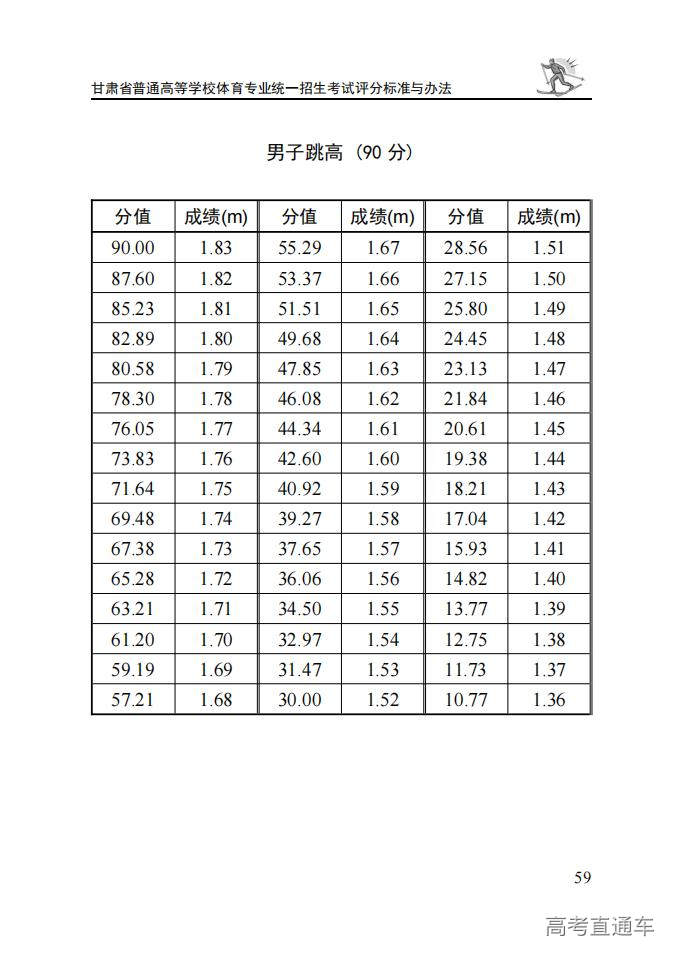 甘肃省普通高等学校体育专业统一招生考试评分标准与办法

男子跳高（90 分）

| 分值 | 成绩(m) | 分值 | 成绩(m) | 分值 | 成绩(m) |
|---|---|---|---|---|---|
| 90.00 | 1.83 | 55.29 | 1.67 | 28.56 | 1.51 |
| 87.60 | 1.82 | 53.37 | 1.66 | 27.15 | 1.50 |
| 85.23 | 1.81 | 51.51 | 1.65 | 25.80 | 1.49 |
| 82.89 | 1.80 | 49.68 | 1.64 | 24.45 | 1.48 |
| 80.58 | 1.79 | 47.85 | 1.63 | 23.13 | 1.47 |
| 78.30 | 1.78 | 46.08 | 1.62 | 21.84 | 1.46 |
| 76.05 | 1.77 | 44.34 | 1.61 | 20.61 | 1.45 |
| 73.83 | 1.76 | 42.60 | 1.60 | 19.38 | 1.44 |
| 71.64 | 1.75 | 40.92 | 1.59 | 18.21 | 1.43 |
| 69.48 | 1.74 | 39.27 | 1.58 | 17.04 | 1.42 |
| 67.38 | 1.73 | 37.65 | 1.57 | 15.93 | 1.41 |
| 65.28 | 1.72 | 36.06 | 1.56 | 14.82 | 1.40 |
| 63.21 | 1.71 | 34.50 | 1.55 | 13.77 | 1.39 |
| 61.20 | 1.70 | 32.97 | 1.54 | 12.75 | 1.38 |
| 59.19 | 1.69 | 31.47 | 1.53 | 11.73 | 1.37 |
| 57.21 | 1.68 | 30.00 | 1.52 | 10.77 | 1.36 |

59

高考直通车